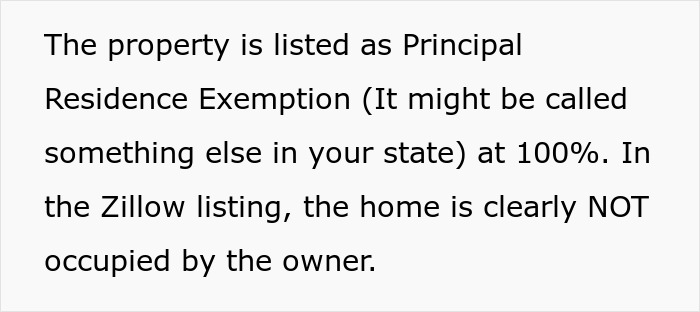 The property is listed as Principal Residence Exemption (It might be called something else in your state) at 100%. In the Zillow listing, the home is clearly NOT occupied by the owner.